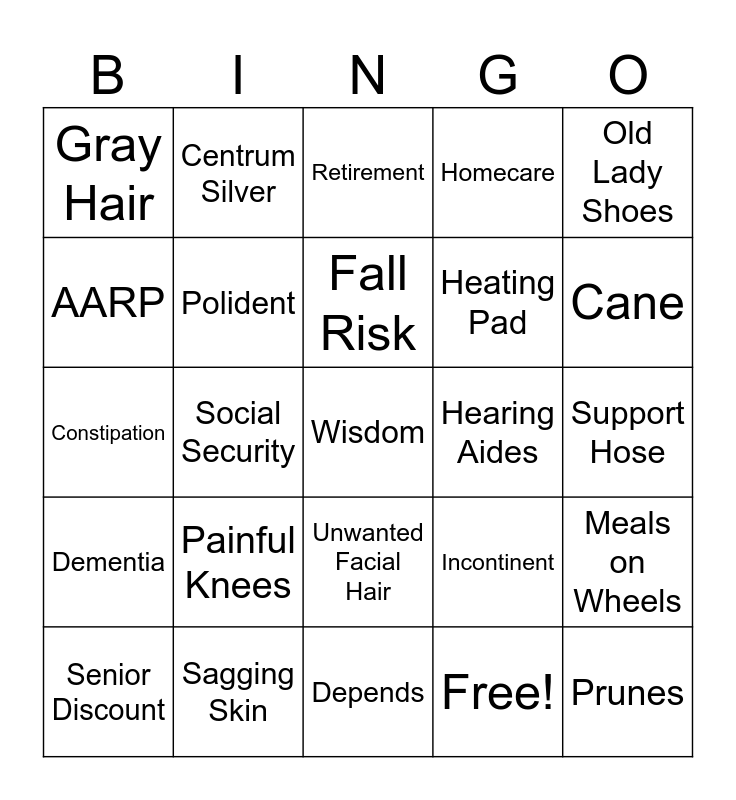 | B | I | N | G | O |
|---|---|---|---|---|
| Gray Hair | Centrum Silver | Retirement | Homecare | Old Lady Shoes |
| AARP | Polident | Fall Risk | Heating Pad | Cane |
| Constipation | Social Security | Wisdom | Hearing Aides | Support Hose |
| Dementia | Painful Knees | Unwanted Facial Hair | Incontinent | Meals on Wheels |
| Senior Discount | Sagging Skin | Depends | Free! | Prunes |